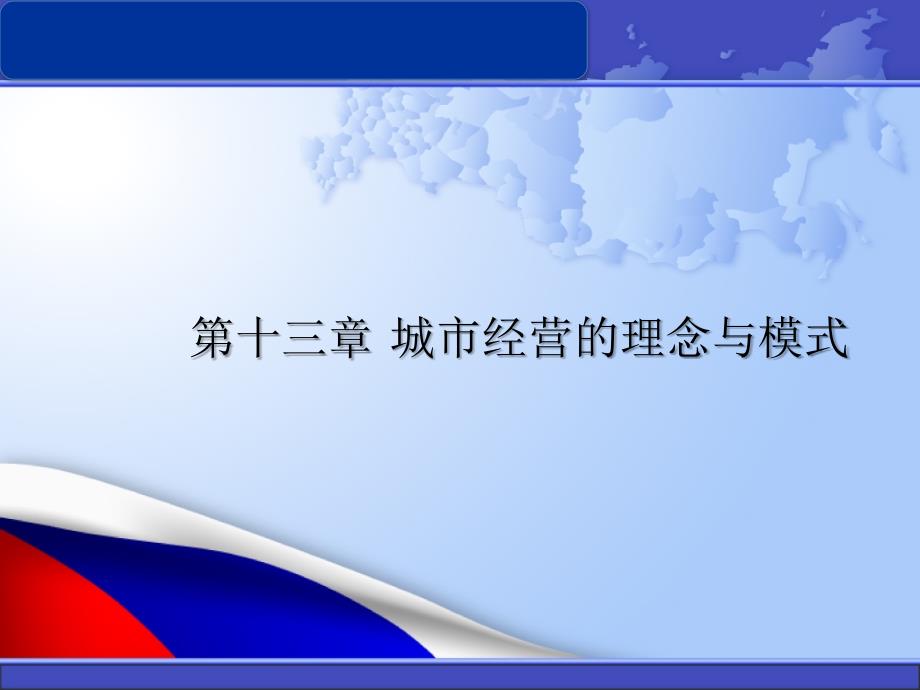 第十三章 城市经营的理念与模式